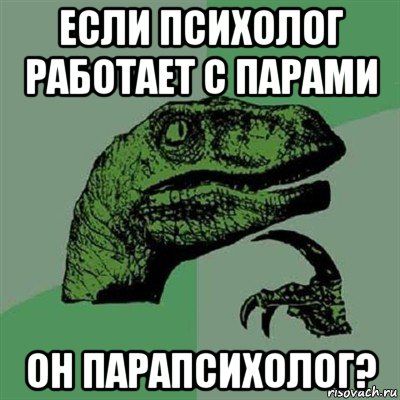 ЕСЛИ ПСИХОЛОГ РАБОТАЕТ С ПАРАМИ

ОН ПАРАПСИХОЛОГ?

risovach.ru